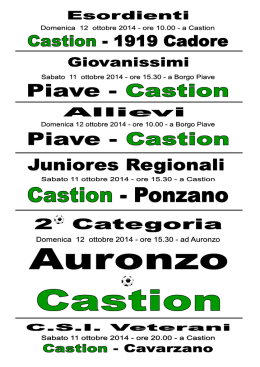 Esordienti
Domenica 12 ottobre 2014 - ore 10.00 - a Castion
Castion - 1919 Cadore

Giovanissimi
Sabato 11 ottobre 2014 - ore 15.30 - a Borgo Piave
Piave - Castion

Allievi
Domenica 12 ottobre 2014 - ore 10.00 - a Borgo Piave
Piave - Castion

Juniores Regionali
Sabato 11 ottobre 2014 - ore 15.30 - a Castion
Castion - Ponzano

2° Categoria
Domenica 12 ottobre 2014 - ore 15.30 - ad Auronzo
Auronzo
Castion

C.S.I. Veterani
Sabato 11 ottobre 2014 - ore 20.00 - a Castion
Castion - Cavarzano